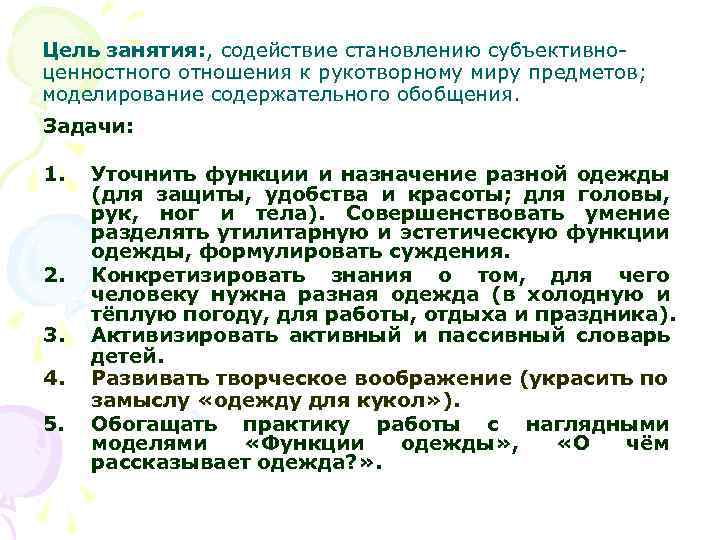 Цель занятия:, содействие становлению субъективно-ценностного отношения к рукотворному миру предметов; моделирование содержательного обобщения.

Задачи:

1. Уточнить функции и назначение разной одежды (для защиты, удобства и красоты; для головы, рук, ног и тела). Совершенствовать умение разделять утилитарную и эстетическую функции одежды, формулировать суждения.
2. Конкретизировать знания о том, для чего человеку нужна разная одежда (в холодную и тёплую погоду, для работы, отдыха и праздника).
3. Активизировать активный и пассивный словарь детей.
4. Развивать творческое воображение (украсить по замыслу «одежду для кукол»).
5. Обогащать практику работы с наглядными моделями «Функции одежды», «О чём рассказывает одежда?».